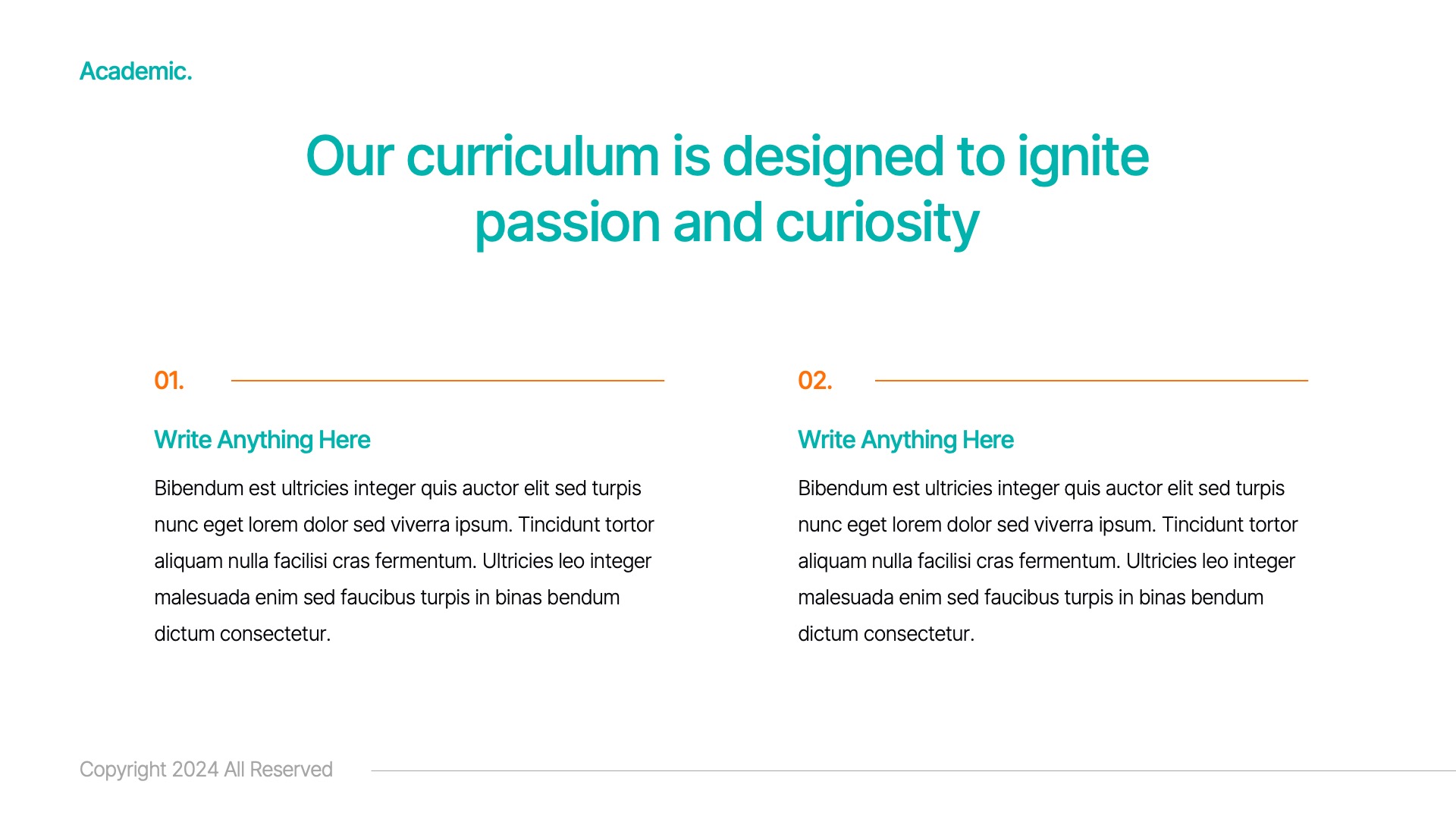 Academic.

Our curriculum is designed to ignite passion and curiosity

01.

Write Anything Here

Bibendum est ultricies integer quis auctor elit sed turpis nunc eget lorem dolor sed viverra ipsum. Tincidunt tortor aliquam nulla facilisi cras fermentum. Ultricies leo integer malesuada enim sed faucibus turpis in binas bendum dictum consectetur.

02.

Write Anything Here

Bibendum est ultricies integer quis auctor elit sed turpis nunc eget lorem dolor sed viverra ipsum. Tincidunt tortor aliquam nulla facilisi cras fermentum. Ultricies leo integer malesuada enim sed faucibus turpis in binas bendum dictum consectetur.

Copyright 2024 All Reserved